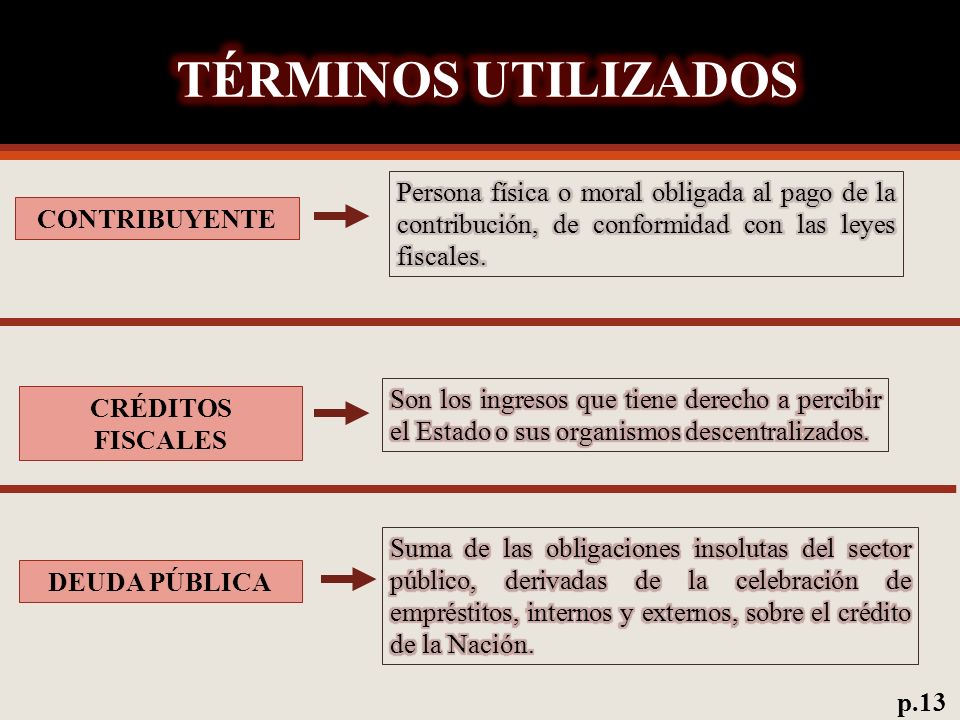 TÉRMINOS UTILIZADOS

CONTRIBUYENTE

Persona física o moral obligada al pago de la contribución, de conformidad con las leyes fiscales.

CRÉDITOS FISCALES

Son los ingresos que tiene derecho a percibir el Estado o sus organismos descentralizados.

DEUDA PÚBLICA

Suma de las obligaciones insolutas del sector público, derivadas de la celebración de empréstitos, internos y externos, sobre el crédito de la Nación.

p.13